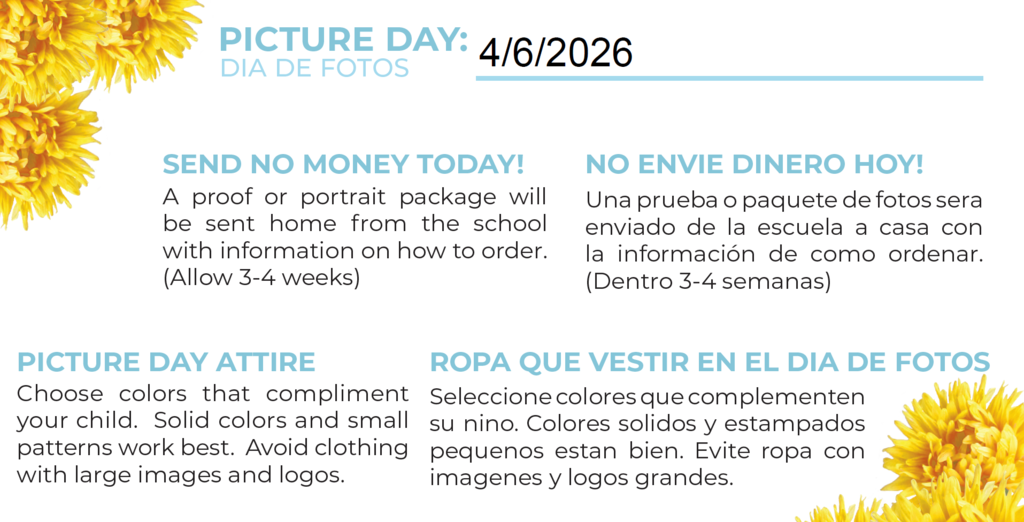 PICTURE DAY: 4/6/2026
DIA DE FOTOS

SEND NO MONEY TODAY!
A proof or portrait package will be sent home from the school with information on how to order. (Allow 3-4 weeks)

NO ENVIE DINERO HOY!
Una prueba o paquete de fotos sera enviado de la escuela a casa con la información de como ordenar. (Dentro 3-4 semanas)

PICTURE DAY ATTIRE
Choose colors that compliment your child. Solid colors and small patterns work best. Avoid clothing with large images and logos.

ROPA QUE VESTIR EN EL DIA DE FOTOS
Seleccione colores que complementen su nino. Colores solidos y estampados pequenos estan bien. Evite ropa con imagenes y logos grandes.